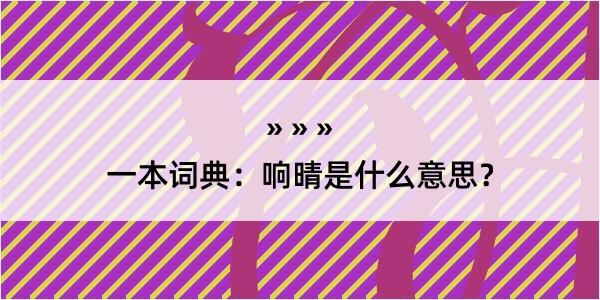 » » »
一本词典：响晴是什么意思？